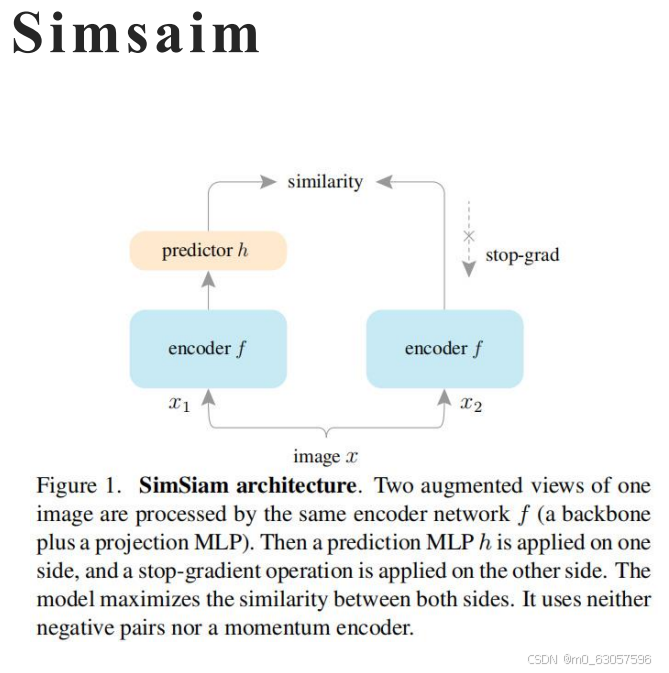 Simsaim

similarity

predictor $h$

stop-grad

encoder $f$

encoder $f$

$x_1$

$x_2$

image $x$

Figure 1. **SimSiam architecture**. Two augmented views of one image are processed by the same encoder network $f$ (a backbone plus a projection MLP). Then a prediction MLP $h$ is applied on one side, and a stop-gradient operation is applied on the other side. The model maximizes the similarity between both sides. It uses neither negative pairs nor a momentum encoder.

CSDN @m0_63057596